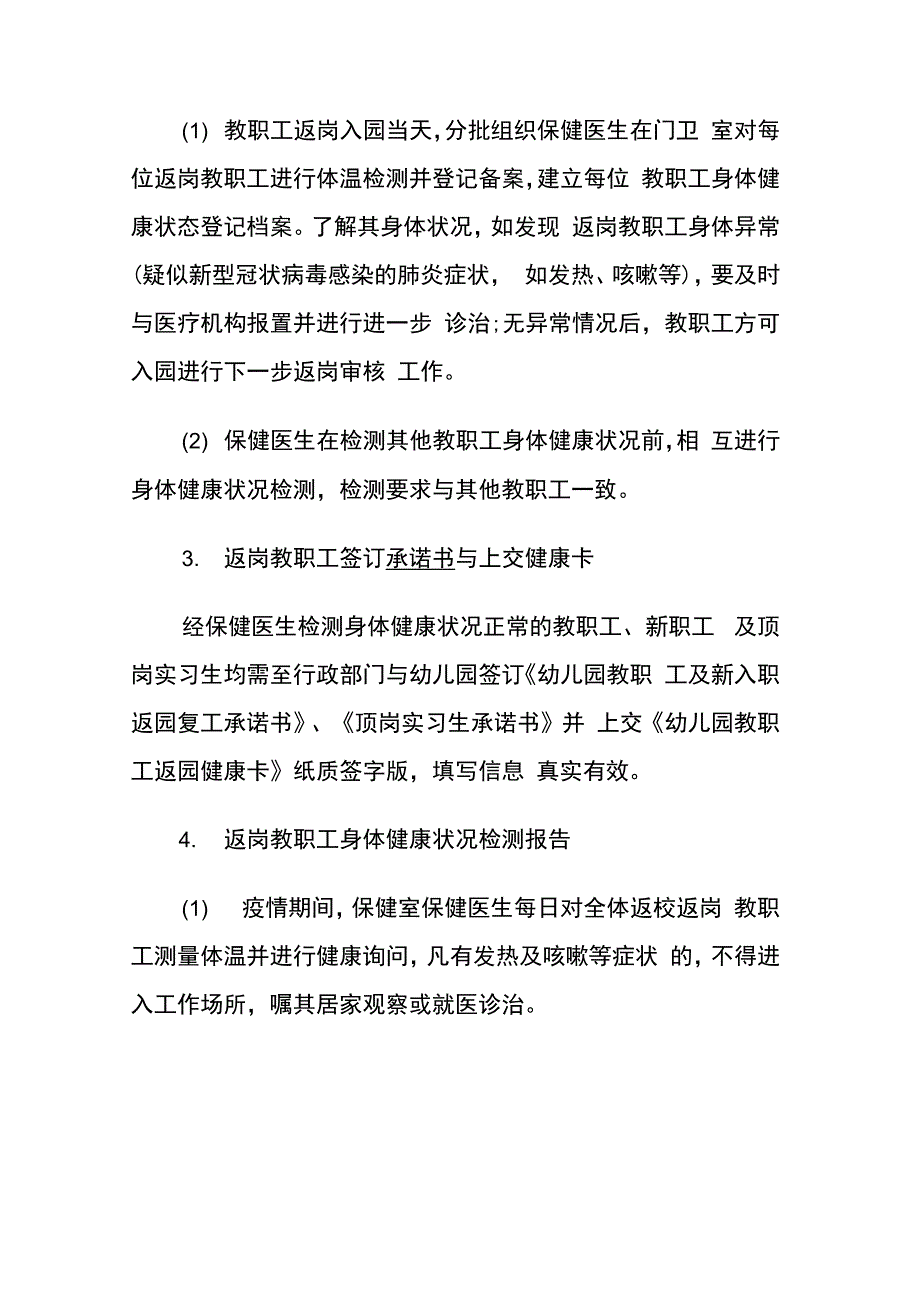 (1) 教职工返岗入园当天，分批组织保健医生在门卫 室对每位返岗教职工进行体温检测并登记备案，建立每位 教职工身体健康状态登记档案。了解其身体状况，如发现 返岗教职工身体异常(疑似新型冠状病毒感染的肺炎症状， 如发热、咳嗽等)，要及时与医疗机构报置并进行进一步 诊治;无异常情况后，教职工方可入园进行下一步返岗审核 工作。

(2) 保健医生在检测其他教职工身体健康状况前，相 互进行身体健康状况检测，检测要求与其他教职工一致。

3. 返岗教职工签订承诺书与上交健康卡

经保健医生检测身体健康状况正常的教职工、新职工 及顶岗实习生均需至行政部门与幼儿园签订《幼儿园教职 工及新入职返园复工承诺书》、《顶岗实习生承诺书》并 上交《幼儿园教职工返园健康卡》纸质签字版，填写信息 真实有效。

4. 返岗教职工身体健康状况检测报告

(1) 疫情期间，保健室保健医生每日对全体返校返岗 教职工测量体温并进行健康询问，凡有发热及咳嗽等症状 的，不得进入工作场所，嘱其居家观察或就医诊治。